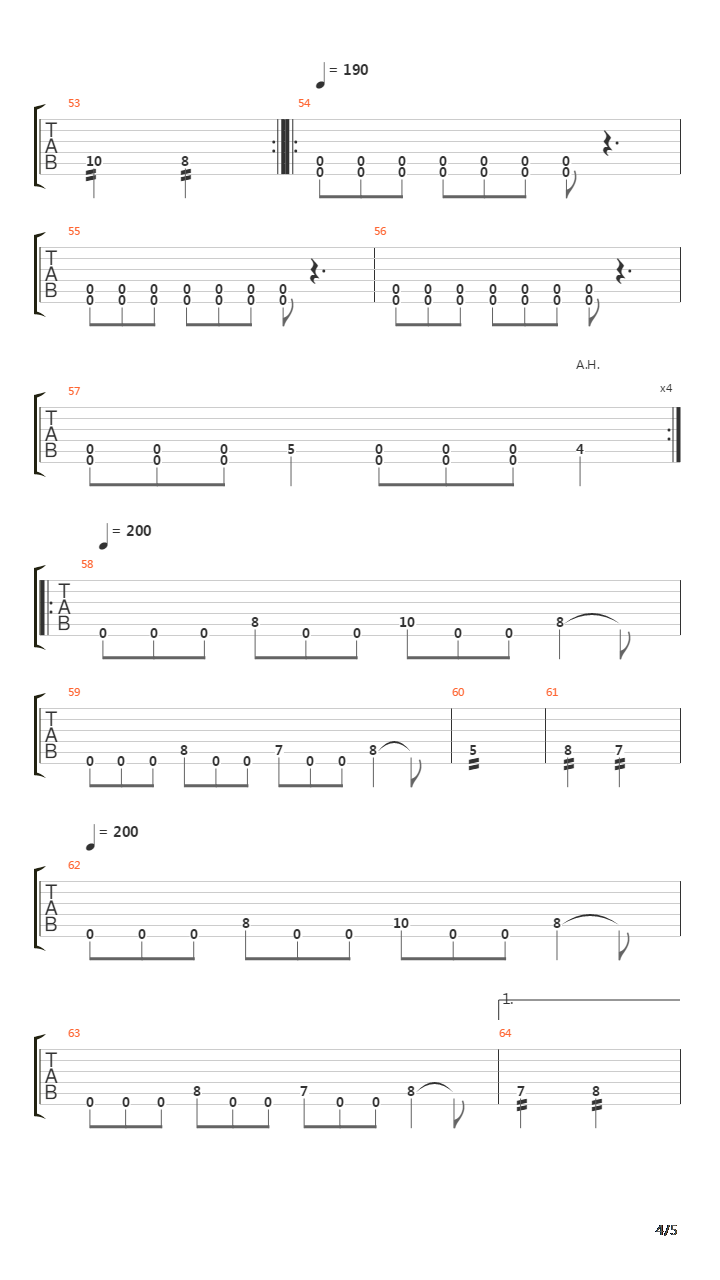 = 190

53
T
A
B
10 8

54
0 0 0 0 0 0 0
0 0 0 0 0 0 0

55
T
A
B
0 0 0 0 0 0 0
0 0 0 0 0 0 0

56
0 0 0 0 0 0 0
0 0 0 0 0 0 0

A.H.
x4

57
T
A
B
0 0 0 5 0 0 0 4
0 0 0 0 0 0

= 200

58
T
A
B
0 0 0 8 0 0 10 0 0 8

59
T
A
B
0 0 0 8 0 0 7 0 0 8

60
5

61
8 7

= 200

62
T
A
B
0 0 0 8 0 0 10 0 0 8

1.

63
T
A
B
0 0 0 8 0 0 7 0 0 8

64
7 8

4/5